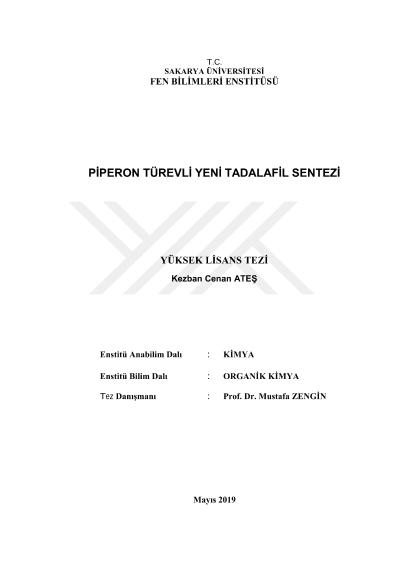 T.C.
SAKARYA ÜNİVERSİTESİ
FEN BİLİMLERİ ENSTİTÜSÜ

PİPERON TÜREVLİ YENİ TADALAFİL SENTEZİ

YÜKSEK LİSANS TEZİ

Kezban Cenan ATEŞ

Enstitü Anabilim Dalı : KİMYA

Enstitü Bilim Dalı : ORGANİK KİMYA

Tez Danışmanı : Prof. Dr. Mustafa ZENGİN

Mayıs 2019